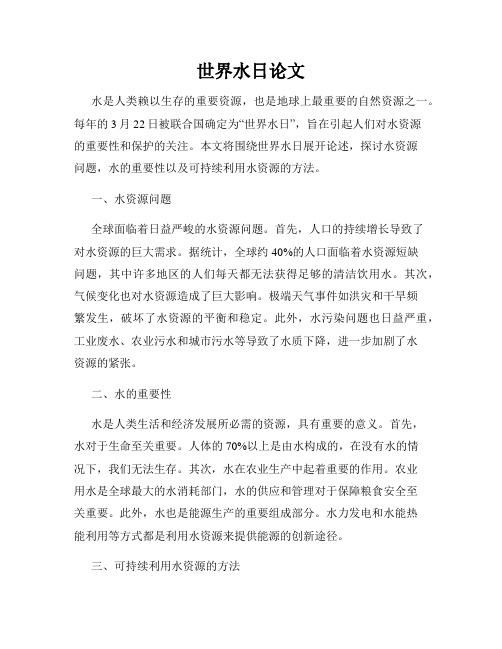 世界水日论文

水是人类赖以生存的重要资源，也是地球上最重要的自然资源之一。每年的3月22日被联合国确定为“世界水日”，旨在引起人们对水资源的重要性和保护的关注。本文将围绕世界水日展开论述，探讨水资源问题，水的重要性以及可持续利用水资源的方法。

一、水资源问题

全球面临着日益严峻的水资源问题。首先，人口的持续增长导致了对水资源的巨大需求。据统计，全球约40%的人口面临着水资源短缺问题，其中许多地区的人们每天都无法获得足够的清洁饮用水。其次，气候变化也对水资源造成了巨大影响。极端天气事件如洪灾和干旱频繁发生，破坏了水资源的平衡和稳定。此外，水污染问题也日益严重，工业废水、农业污水和城市污水等导致了水质下降，进一步加剧了水资源的紧张。

二、水的重要性

水是人类生活和经济发展所必需的资源，具有重要的意义。首先，水对于生命至关重要。人体的70%以上是由水构成的，在没有水的情况下，我们无法生存。其次，水在农业生产中起着重要的作用。农业用水是全球最大的水消耗部门，水的供应和管理对于保障粮食安全至关重要。此外，水也是能源生产的重要组成部分。水力发电和水能热能利用等方式都是利用水资源来提供能源的创新途径。

三、可持续利用水资源的方法